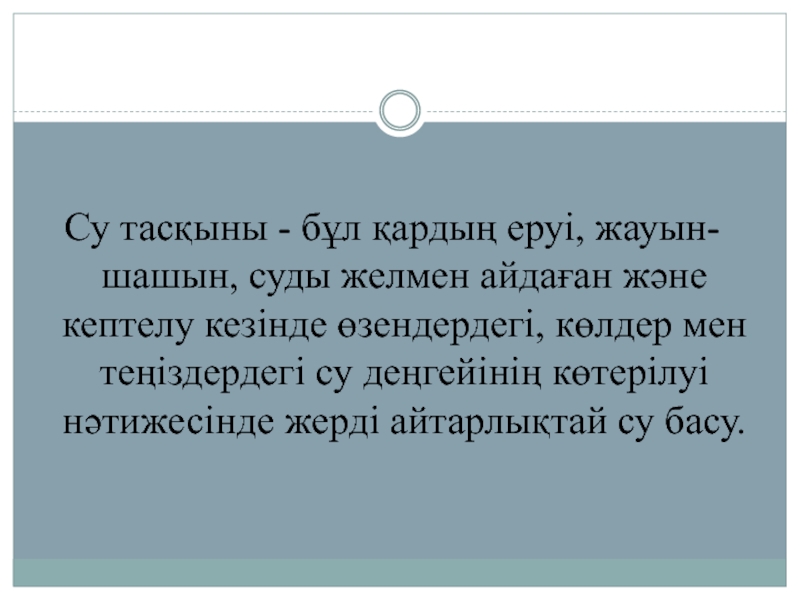 Су тасқыны - бұл қардың еруі, жауын-шашын, суды желмен айдаған және кептелу кезінде өзендердегі, көлдер мен теңіздердегі су деңгейінің көтерілуі нәтижесінде жерді айтарлықтай су басу.